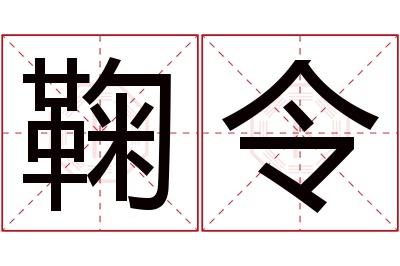 鞠令